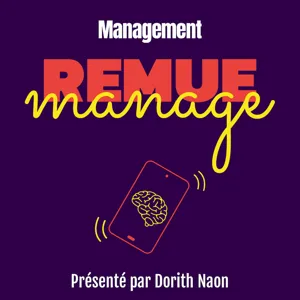 Management

REMUE
manage

Présenté par Dorith Naon